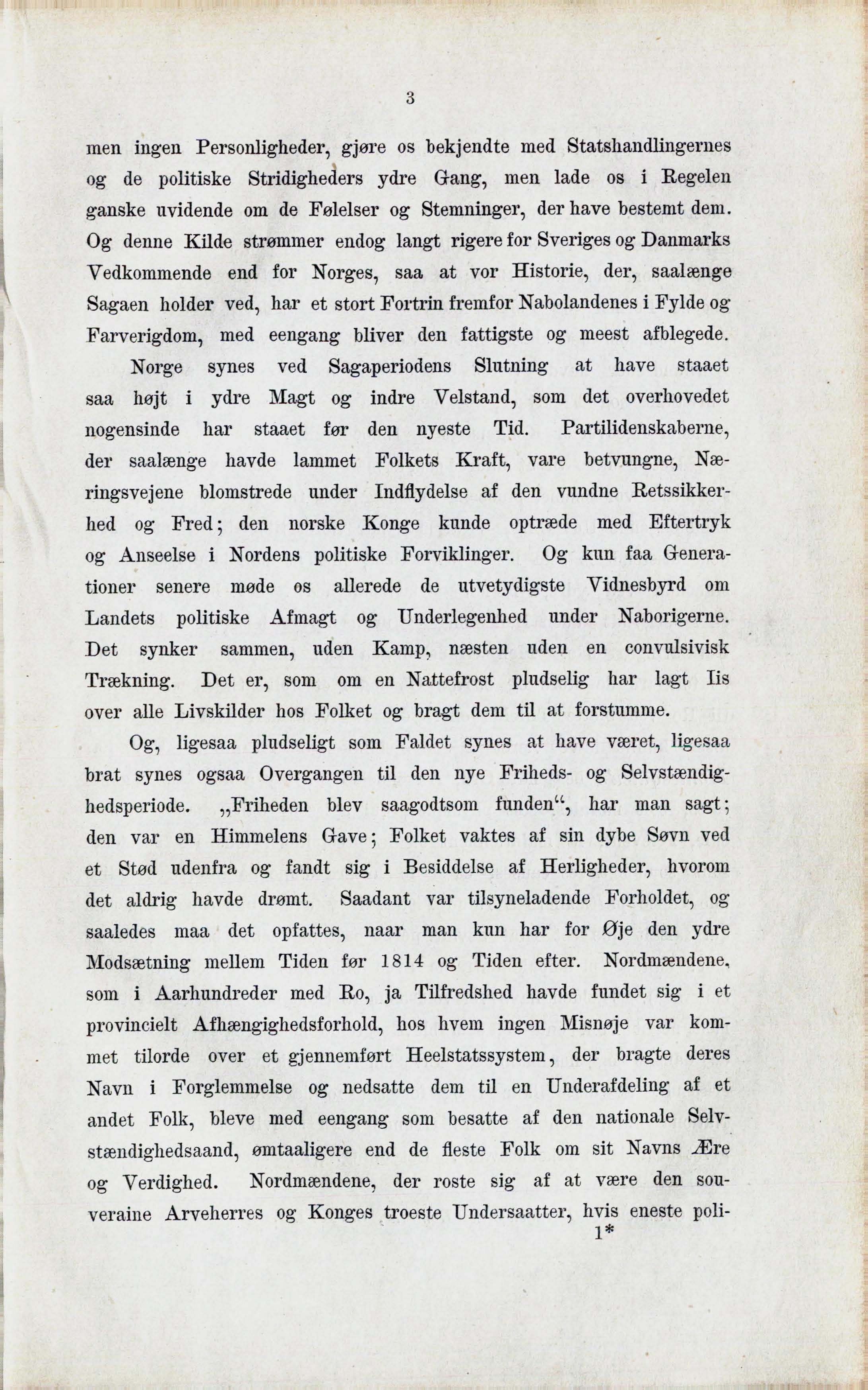 3

men ingen Personligheder, gjøre os bekjendte med Statshandlingernes og de politiske Stridigheders ydre Gang, men lade os i Regelen ganske uvidende om de Følelser og Stemninger, der have bestemt dem. Og denne Kilde strømmer endog langt rigere for Sveriges og Danmarks Vedkommende end for Norges, saa at vor Historie, der, saalænge Sagaen holder ved, har et stort Fortrin fremfor Nabolandenes i Fylde og Farverigdom, med eengang bliver den fattigste og meest afblegede.

Norge synes ved Sagaperiodens Slutning at have staaet saa højt i ydre Magt og indre Velstand, som det overhovedet nogensinde har staaet før den nyeste Tid. Partilidenskaberne, der saalænge havde lammet Folkets Kraft, vare betvungne, Næringsvejene blomstrede under Indflydelse af den vundne Retssikkerhed og Fred; den norske Konge kunde optræde med Eftertryk og Anseelse i Nordens politiske Forviklinger. Og kun faa Generationer senere møde os allerede de utvetydigste Vidnesbyrd om Landets politiske Afmagt og Underlegenhed under Naborigerne. Det synker sammen, uden Kamp, næsten uden en convulsivisk Trækning. Det er, som om en Nattefrost pludselig har lagt Iis over alle Livskilder hos Folket og bragt dem til at forstumme.

Og, ligesaa pludseligt som Faldet synes at have været, ligesaa brat synes ogsaa Overgangen til den nye Friheds- og Selvstændighedsperiode. „Friheden blev saagodtsom funden“, har man sagt; den var en Himmelens Gave; Folket vaktes af sin dybe Søvn ved et Stød udenfra og fandt sig i Besiddelse af Herligheder, hvorom det aldrig havde drømt. Saadant var tilsyneladende Forholdet, og saaledes maa det opfattes, naar man kun har for Øje den ydre Modsætning mellem Tiden før 1814 og Tiden efter. Nordmændene, som i Aarhundreder med Ro, ja Tilfredshed havde fundet sig i et provincielt Afhængighedsforhold, hos hvem ingen Misnøje var kommet tilorde over et gjennemført Heelstatssystem, der bragte deres Navn i Forglemmelse og nedsatte dem til en Underafdeling af et andet Folk, bleve med eengang som besatte af den nationale Selvstændighedsaand, ømtaaligere end de fleste Folk om sit Navns Ære og Verdighed. Nordmændene, der roste sig af at være den souveraine Arveherres og Konges troeste Undersaatter, hvis eneste poli-

1*